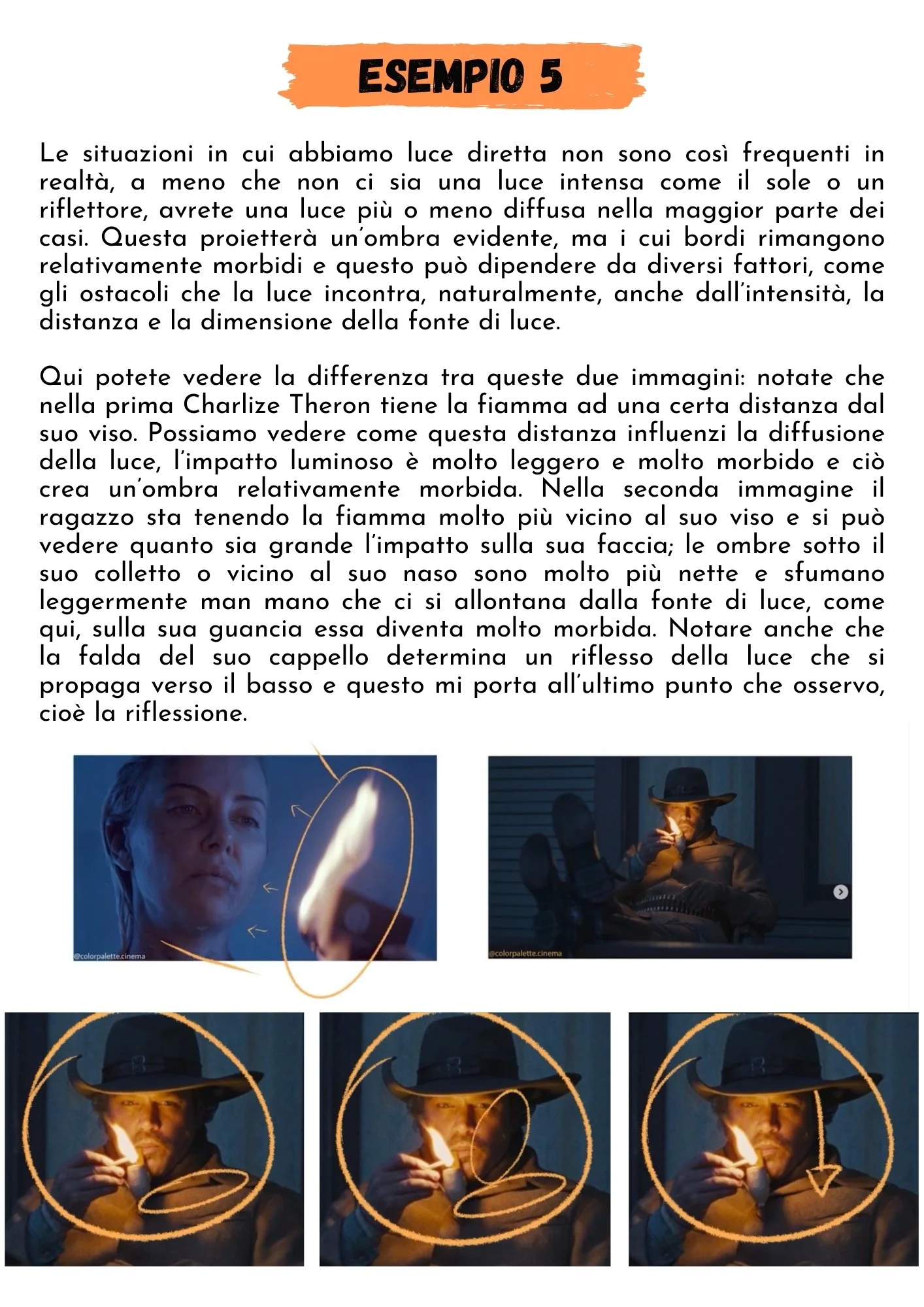 ESEMPIO 5

Le situazioni in cui abbiamo luce diretta non sono così frequenti in realtà, a meno che non ci sia una luce intensa come il sole o un riflettore, avrete una luce più o meno diffusa nella maggior parte dei casi. Questa proietterà un'ombra evidente, ma i cui bordi rimangono relativamente morbidi e questo può dipendere da diversi fattori, come gli ostacoli che la luce incontra, naturalmente, anche dall'intensità, la distanza e la dimensione della fonte di luce.

Qui potete vedere la differenza tra queste due immagini: notate che nella prima Charlize Theron tiene la fiamma ad una certa distanza dal suo viso. Possiamo vedere come questa distanza influenzi la diffusione della luce, l'impatto luminoso è molto leggero e molto morbido e ciò crea un'ombra relativamente morbida. Nella seconda immagine il ragazzo sta tenendo la fiamma molto più vicino al suo viso e si può vedere quanto sia grande l'impatto sulla sua faccia; le ombre sotto il suo colletto o vicino al suo naso sono molto più nette e sfumano leggermente man mano che ci si allontana dalla fonte di luce, come qui, sulla sua guancia essa diventa molto morbida. Notare anche che la falda del suo cappello determina un riflesso della luce che si propaga verso il basso e questo mi porta all'ultimo punto che osservo, cioè la riflessione.

@colorpalette.cinema

@colorpalette.cinema